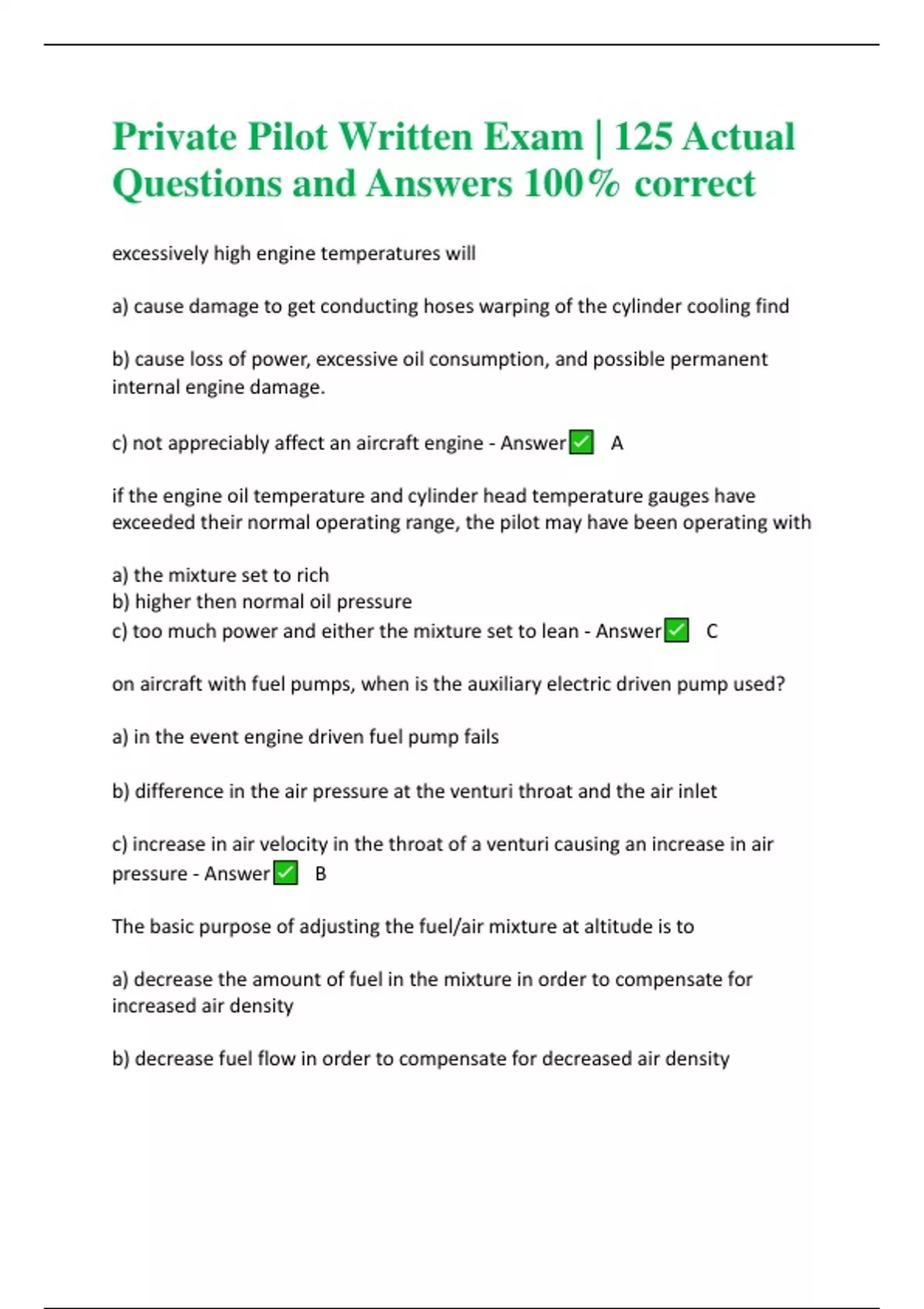 Private Pilot Written Exam | 125 Actual Questions and Answers 100% correct

excessively high engine temperatures will

a) cause damage to get conducting hoses warping of the cylinder cooling find

b) cause loss of power, excessive oil consumption, and possible permanent internal engine damage.

c) not appreciably affect an aircraft engine - Answer✅ A

if the engine oil temperature and cylinder head temperature gauges have exceeded their normal operating range, the pilot may have been operating with

a) the mixture set to rich
b) higher then normal oil pressure
c) too much power and either the mixture set to lean - Answer✅ C

on aircraft with fuel pumps, when is the auxiliary electric driven pump used?

a) in the event engine driven fuel pump fails

b) difference in the air pressure at the venturi throat and the air inlet

c) increase in air velocity in the throat of a venturi causing an increase in air pressure - Answer✅ B

The basic purpose of adjusting the fuel/air mixture at altitude is to

a) decrease the amount of fuel in the mixture in order to compensate for increased air density

b) decrease fuel flow in order to compensate for decreased air density